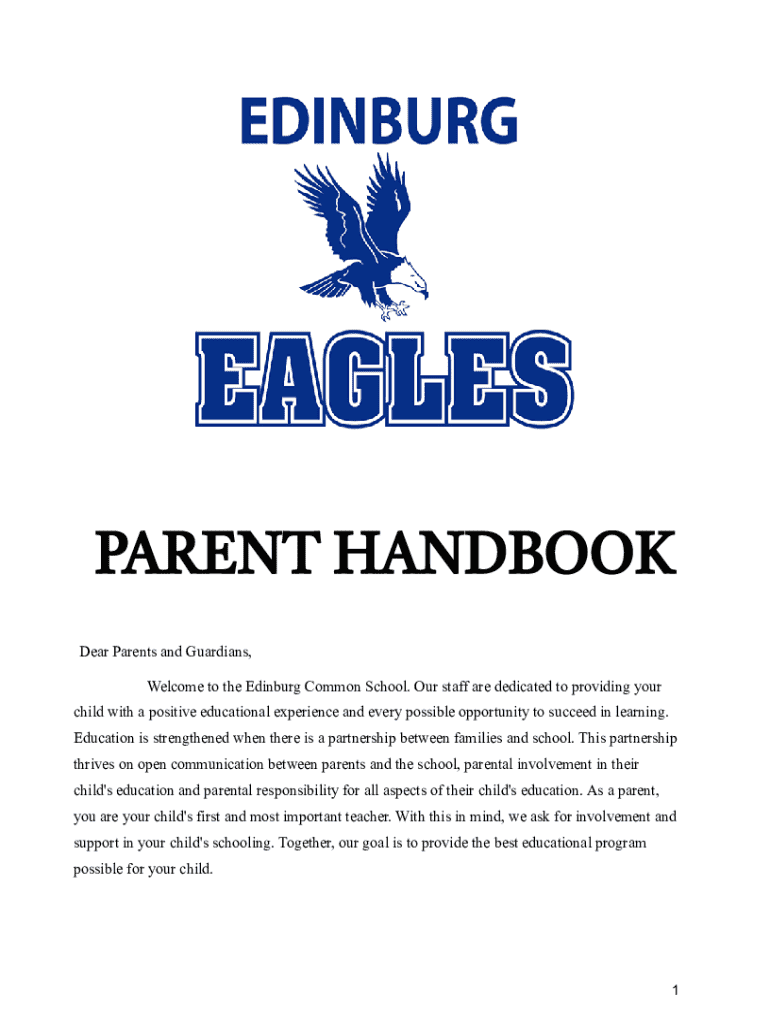 EDINBURG

EAGLES

PARENT HANDBOOK

Dear Parents and Guardians,

Welcome to the Edinburg Common School. Our staff are dedicated to providing your child with a positive educational experience and every possible opportunity to succeed in learning. Education is strengthened when there is a partnership between families and school. This partnership thrives on open communication between parents and the school, parental involvement in their child's education and parental responsibility for all aspects of their child's education. As a parent, you are your child's first and most important teacher. With this in mind, we ask for involvement and support in your child's schooling. Together, our goal is to provide the best educational program possible for your child.

1